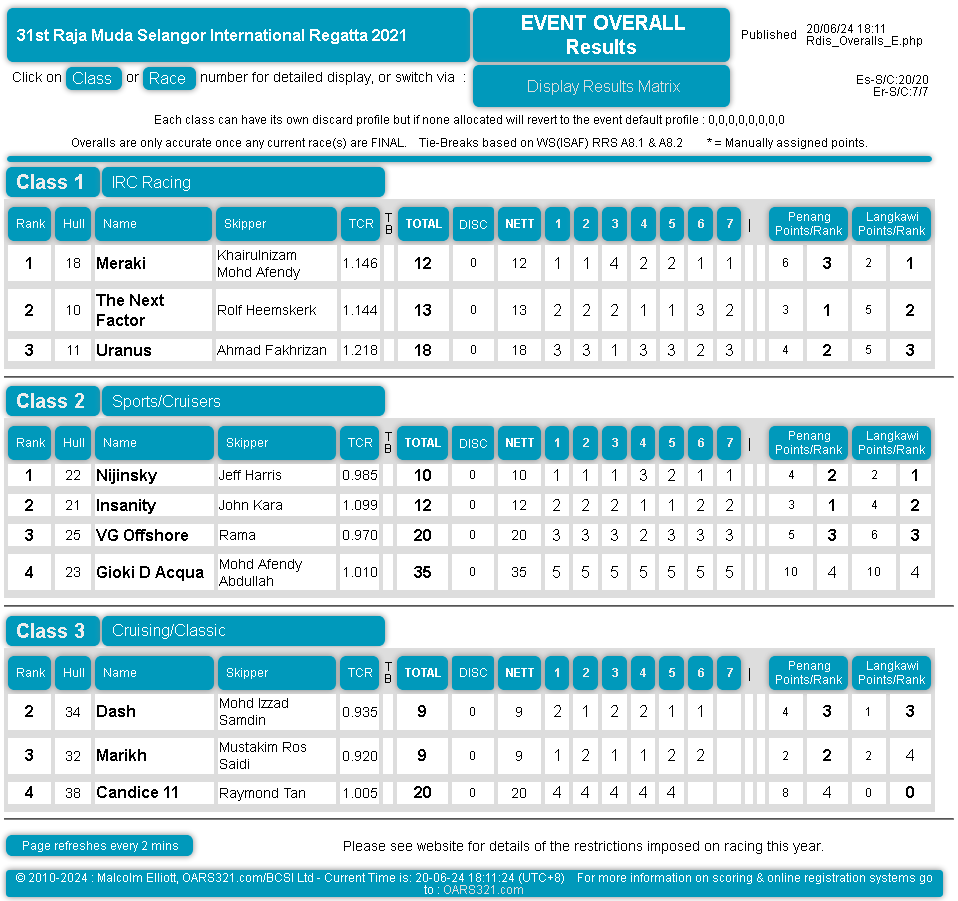 31st Raja Muda Selangor International Regatta 2021

EVENT OVERALL Results

Published 20/06/24 18:11 Rdis_Overalls_E.php

Click on Class or Race number for detailed display, or switch via :

Display Results Matrix

Es-S/C:20/20
Er-S/C:7/7

Each class can have its own discard profile but if none allocated will revert to the event default profile : 0,0,0,0,0,0,0,0

Overalls are only accurate once any current race(s) are FINAL. Tie-Breaks based on WS(ISAF) RRS A8.1 & A8.2 * = Manually assigned points.

Class 1 IRC Racing

| Rank | Hull | Name | Skipper | TCR | T B | TOTAL | DISC | NETT | 1 | 2 | 3 | 4 | 5 | 6 | 7 | \| | Penang Points/Rank | | Langkawi Points/Rank | |
|---|---|---|---|---|---|---|---|---|---|---|---|---|---|---|---|---|---|---|---|---|
| 1 | 18 | Meraki | Khairulnizam Mohd Afendy | 1.146 | | 12 | 0 | 12 | 1 | 1 | 4 | 2 | 2 | 1 | 1 | | 6 | 3 | 2 | 1 |
| 2 | 10 | The Next Factor | Rolf Heemskerk | 1.144 | | 13 | 0 | 13 | 2 | 2 | 2 | 1 | 1 | 3 | 2 | | 3 | 1 | 5 | 2 |
| 3 | 11 | Uranus | Ahmad Fakhrizan | 1.218 | | 18 | 0 | 18 | 3 | 3 | 1 | 3 | 3 | 2 | 3 | | 4 | 2 | 5 | 3 |

Class 2 Sports/Cruisers

| Rank | Hull | Name | Skipper | TCR | T B | TOTAL | DISC | NETT | 1 | 2 | 3 | 4 | 5 | 6 | 7 | \| | Penang Points/Rank | | Langkawi Points/Rank | |
|---|---|---|---|---|---|---|---|---|---|---|---|---|---|---|---|---|---|---|---|---|
| 1 | 22 | Nijinsky | Jeff Harris | 0.985 | | 10 | 0 | 10 | 1 | 1 | 1 | 3 | 2 | 1 | 1 | | 4 | 2 | 2 | 1 |
| 2 | 21 | Insanity | John Kara | 1.099 | | 12 | 0 | 12 | 2 | 2 | 2 | 1 | 1 | 2 | 2 | | 3 | 1 | 4 | 2 |
| 3 | 25 | VG Offshore | Rama | 0.970 | | 20 | 0 | 20 | 3 | 3 | 3 | 2 | 3 | 3 | 3 | | 5 | 3 | 6 | 3 |
| 4 | 23 | Gioki D Acqua | Mohd Afendy Abdullah | 1.010 | | 35 | 0 | 35 | 5 | 5 | 5 | 5 | 5 | 5 | 5 | | 10 | 4 | 10 | 4 |

Class 3 Cruising/Classic

| Rank | Hull | Name | Skipper | TCR | T B | TOTAL | DISC | NETT | 1 | 2 | 3 | 4 | 5 | 6 | 7 | \| | Penang Points/Rank | | Langkawi Points/Rank | |
|---|---|---|---|---|---|---|---|---|---|---|---|---|---|---|---|---|---|---|---|---|
| 2 | 34 | Dash | Mohd Izzad Samdin | 0.935 | | 9 | 0 | 9 | 2 | 1 | 2 | 2 | 1 | 1 | | | 4 | 3 | 1 | 3 |
| 3 | 32 | Marikh | Mustakim Ros Saidi | 0.920 | | 9 | 0 | 9 | 1 | 2 | 1 | 1 | 2 | 2 | | | 2 | 2 | 2 | 4 |
| 4 | 38 | Candice 11 | Raymond Tan | 1.005 | | 20 | 0 | 20 | 4 | 4 | 4 | 4 | 4 | | | | 8 | 4 | 0 | 0 |

Page refreshes every 2 mins

Please see website for details of the restrictions imposed on racing this year.

© 2010-2024 : Malcolm Elliott, OARS321.com/BCSI Ltd - Current Time is: 20-06-24 18:11:24 (UTC+8) For more information on scoring & online registration systems go to : OARS321.com